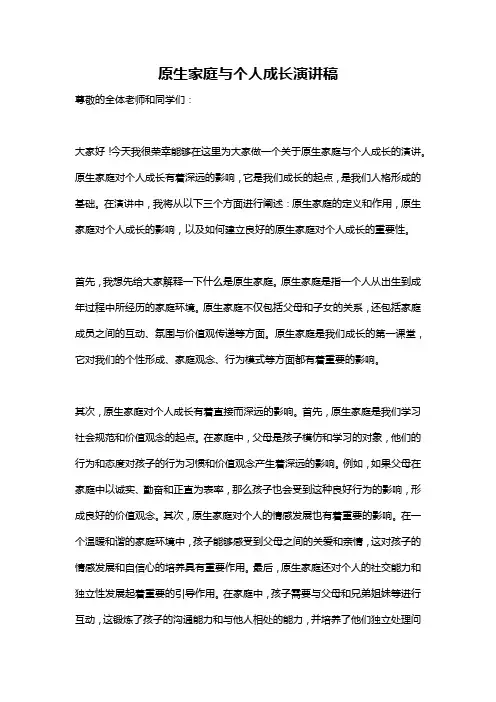 原生家庭与个人成长演讲稿

尊敬的全体老师和同学们：

大家好！今天我很荣幸能够在这里为大家做一个关于原生家庭与个人成长的演讲。原生家庭对个人成长有着深远的影响，它是我们成长的起点，是我们人格形成的基础。在演讲中，我将从以下三个方面进行阐述：原生家庭的定义和作用，原生家庭对个人成长的影响，以及如何建立良好的原生家庭对个人成长的重要性。

首先，我想先给大家解释一下什么是原生家庭。原生家庭是指一个人从出生到成年过程中所经历的家庭环境。原生家庭不仅包括父母和子女的关系，还包括家庭成员之间的互动、氛围与价值观传递等方面。原生家庭是我们成长的第一课堂，它对我们的个性形成、家庭观念、行为模式等方面都有着重要的影响。

其次，原生家庭对个人成长有着直接而深远的影响。首先，原生家庭是我们学习社会规范和价值观念的起点。在家庭中，父母是孩子模仿和学习的对象，他们的行为和态度对孩子的行为习惯和价值观念产生着深远的影响。例如，如果父母在家庭中以诚实、勤奋和正直为表率，那么孩子也会受到这种良好行为的影响，形成良好的价值观念。其次，原生家庭对个人的情感发展也有着重要的影响。在一个温暖和谐的家庭环境中，孩子能够感受到父母之间的关爱和亲情，这对孩子的情感发展和自信心的培养具有重要作用。最后，原生家庭还对个人的社交能力和独立性发展起着重要的引导作用。在家庭中，孩子需要与父母和兄弟姐妹等进行互动，这锻炼了孩子的沟通能力和与他人相处的能力，并培养了他们独立处理问